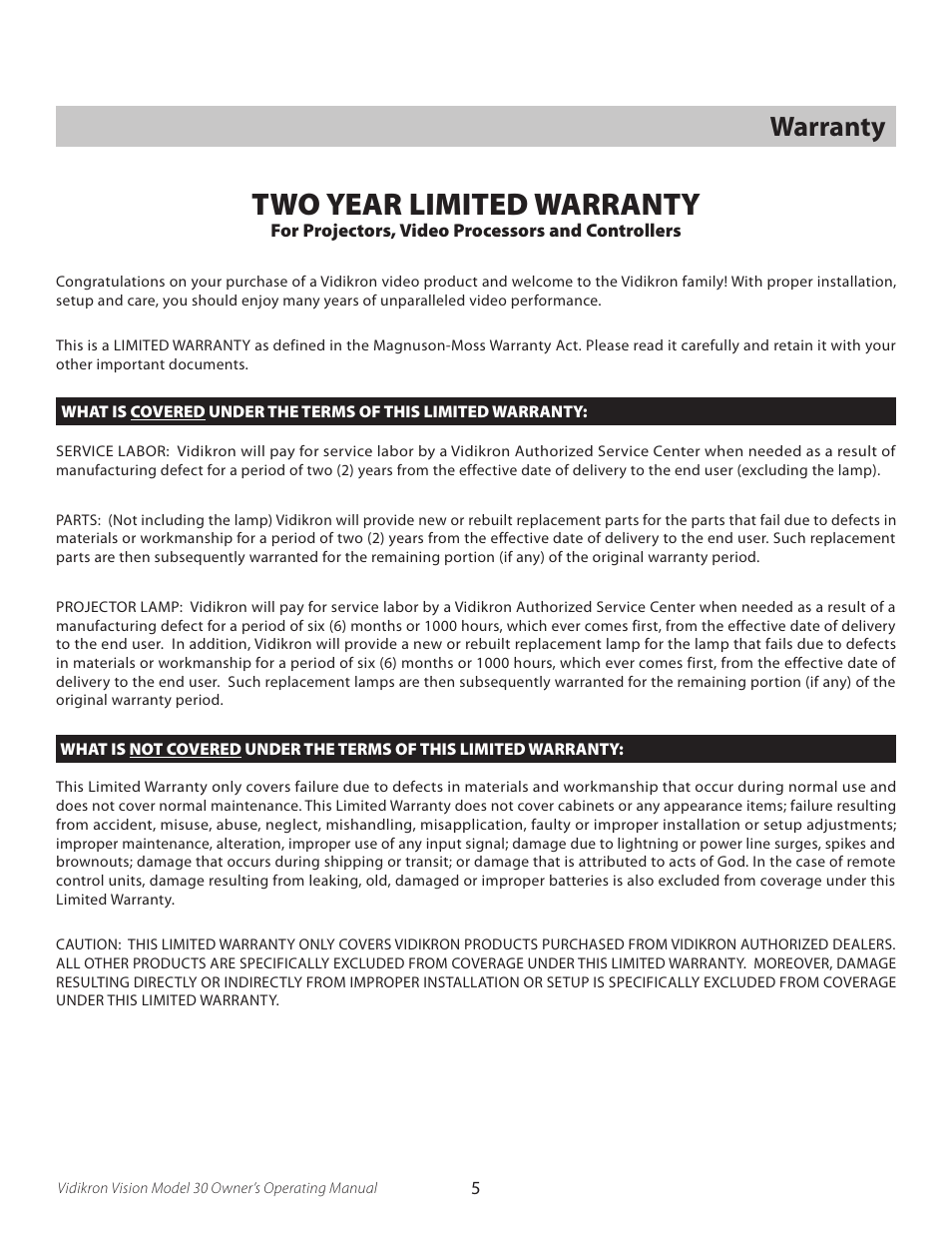 Warranty

TWO YEAR LIMITED WARRANTY
For Projectors, Video Processors and Controllers

Congratulations on your purchase of a Vidikron video product and welcome to the Vidikron family! With proper installation, setup and care, you should enjoy many years of unparalleled video performance.

This is a LIMITED WARRANTY as defined in the Magnuson-Moss Warranty Act. Please read it carefully and retain it with your other important documents.

WHAT IS COVERED UNDER THE TERMS OF THIS LIMITED WARRANTY:

SERVICE LABOR: Vidikron will pay for service labor by a Vidikron Authorized Service Center when needed as a result of manufacturing defect for a period of two (2) years from the effective date of delivery to the end user (excluding the lamp).

PARTS: (Not including the lamp) Vidikron will provide new or rebuilt replacement parts for the parts that fail due to defects in materials or workmanship for a period of two (2) years from the effective date of delivery to the end user. Such replacement parts are then subsequently warranted for the remaining portion (if any) of the original warranty period.

PROJECTOR LAMP: Vidikron will pay for service labor by a Vidikron Authorized Service Center when needed as a result of a manufacturing defect for a period of six (6) months or 1000 hours, which ever comes first, from the effective date of delivery to the end user. In addition, Vidikron will provide a new or rebuilt replacement lamp for the lamp that fails due to defects in materials or workmanship for a period of six (6) months or 1000 hours, which ever comes first, from the effective date of delivery to the end user. Such replacement lamps are then subsequently warranted for the remaining portion (if any) of the original warranty period.

WHAT IS NOT COVERED UNDER THE TERMS OF THIS LIMITED WARRANTY:

This Limited Warranty only covers failure due to defects in materials and workmanship that occur during normal use and does not cover normal maintenance. This Limited Warranty does not cover cabinets or any appearance items; failure resulting from accident, misuse, abuse, neglect, mishandling, misapplication, faulty or improper installation or setup adjustments; improper maintenance, alteration, improper use of any input signal; damage due to lightning or power line surges, spikes and brownouts; damage that occurs during shipping or transit; or damage that is attributed to acts of God. In the case of remote control units, damage resulting from leaking, old, damaged or improper batteries is also excluded from coverage under this Limited Warranty.

CAUTION: THIS LIMITED WARRANTY ONLY COVERS VIDIKRON PRODUCTS PURCHASED FROM VIDIKRON AUTHORIZED DEALERS. ALL OTHER PRODUCTS ARE SPECIFICALLY EXCLUDED FROM COVERAGE UNDER THIS LIMITED WARRANTY. MOREOVER, DAMAGE RESULTING DIRECTLY OR INDIRECTLY FROM IMPROPER INSTALLATION OR SETUP IS SPECIFICALLY EXCLUDED FROM COVERAGE UNDER THIS LIMITED WARRANTY.

Vidikron Vision Model 30 Owner's Operating Manual 5